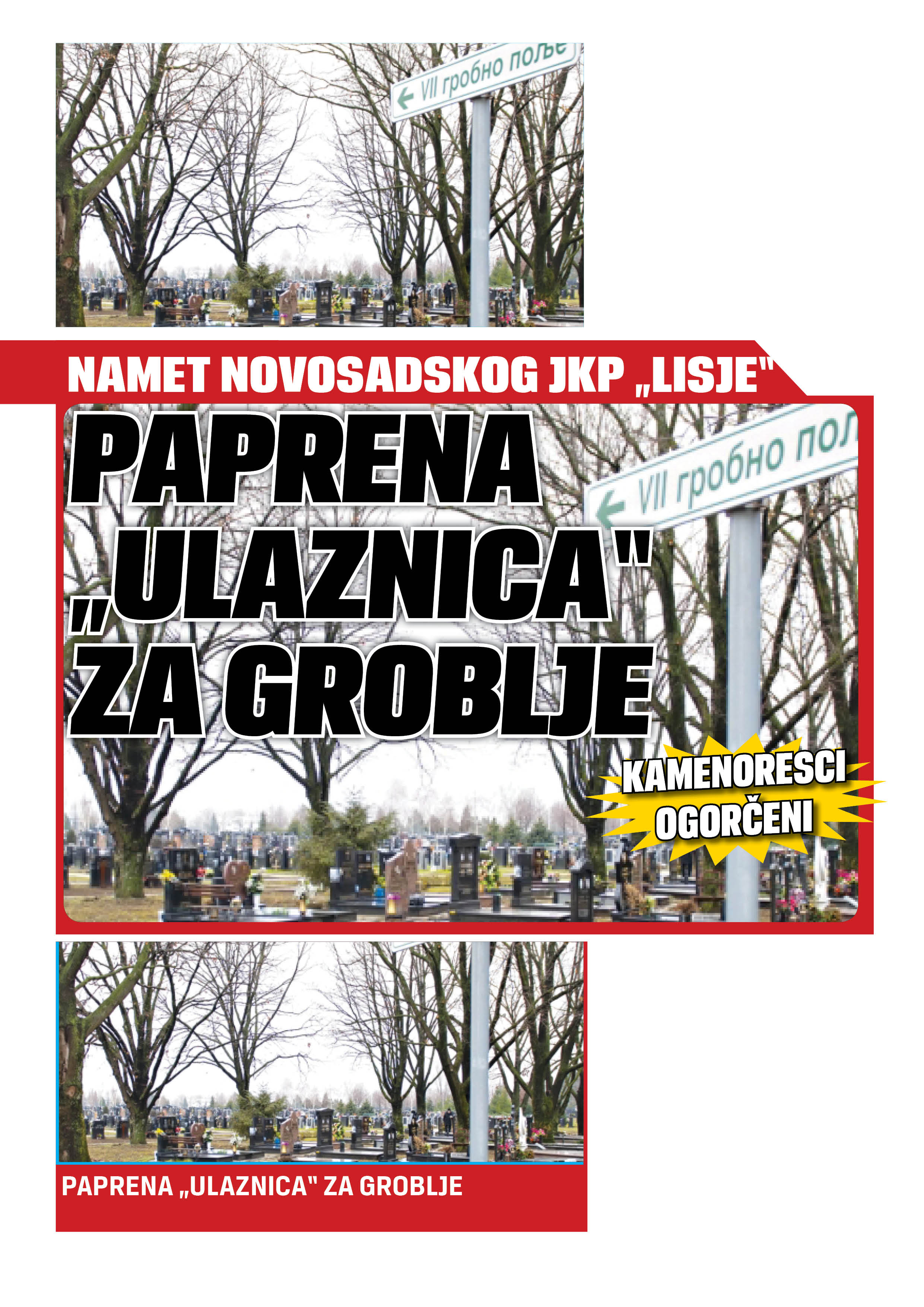 ← VII гробно поље

NAMET NOVOSADSKOG JKP „LISJE"

PAPRENA „ULAZNICA" ZA GROBLJE

← VII гробно пол

KAMENORESCI OGORČENI

PAPRENA „ULAZNICA" ZA GROBLJE